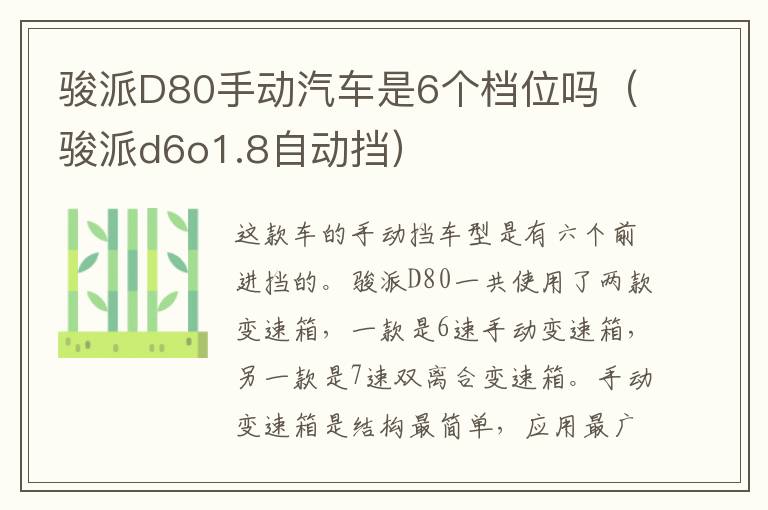 骏派D80手动汽车是6个档位吗（骏派d6o1.8自动挡）

这款车的手动挡车型是有六个前进挡的。骏派D80一共使用了两款变速箱，一款是6速手动变速箱，另一款是7速双离合变速箱。手动变速箱是结构最简单，应用最广